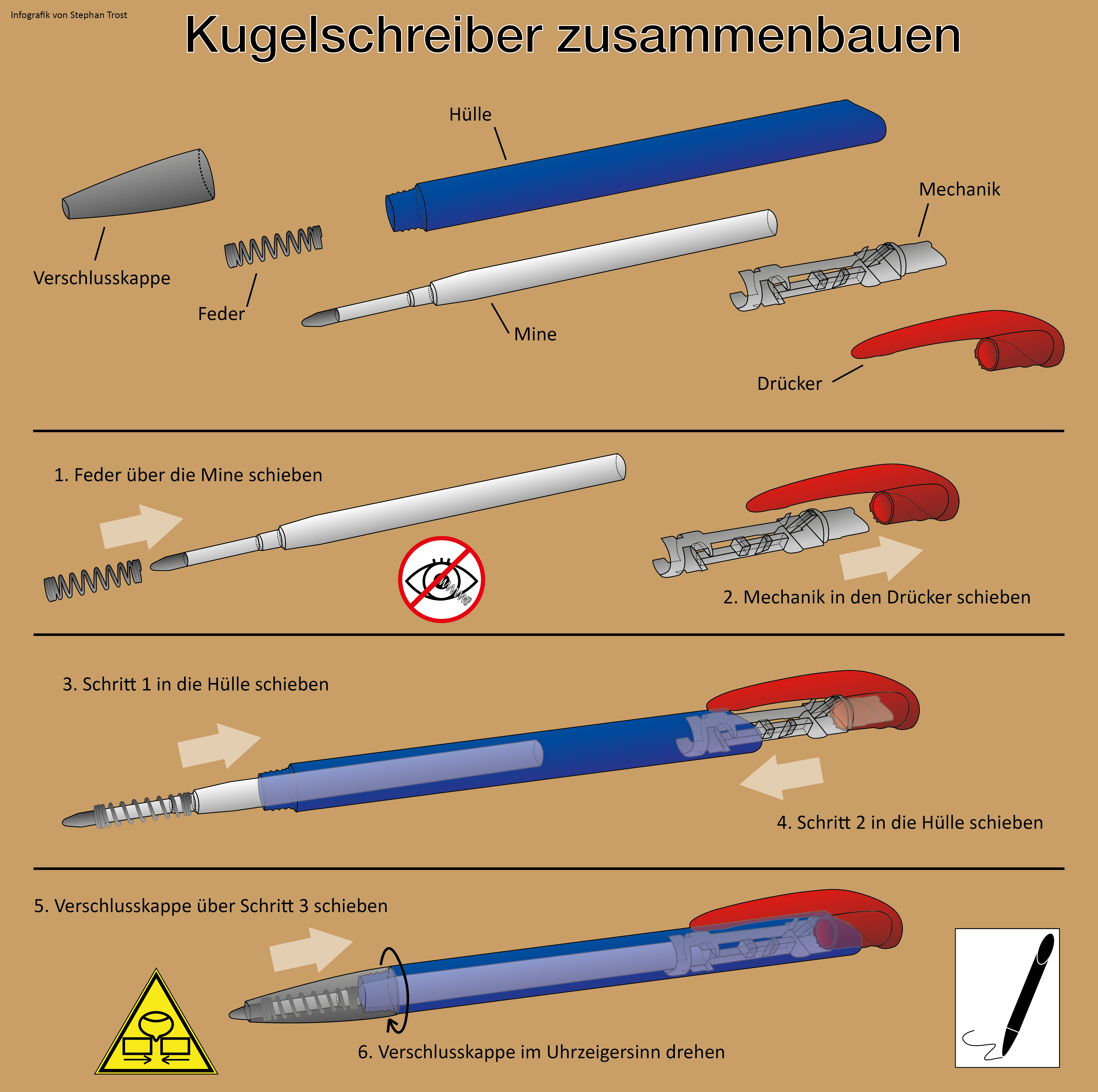 Infografik von Stephan Trost

Kugelschreiber zusammenbauen

Hülle

Mechanik

Verschlusskappe

Feder

Mine

Drücker

1. Feder über die Mine schieben

2. Mechanik in den Drücker schieben

3. Schritt 1 in die Hülle schieben

4. Schritt 2 in die Hülle schieben

5. Verschlusskappe über Schritt 3 schieben

6. Verschlusskappe im Uhrzeigersinn drehen